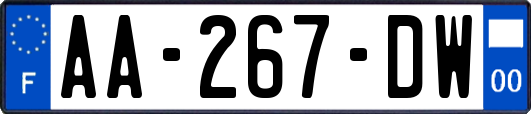 F
AA-267-DW
00